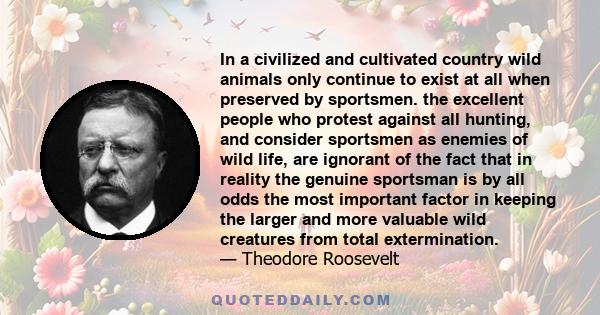 In a civilized and cultivated country wild animals only continue to exist at all when preserved by sportsmen. the excellent people who protest against all hunting, and consider sportsmen as enemies of wild life, are ignorant of the fact that in reality the genuine sportsman is by all odds the most important factor in keeping the larger and more valuable wild creatures from total extermination.
— Theodore Roosevelt

QUOTEDDAILY.COM